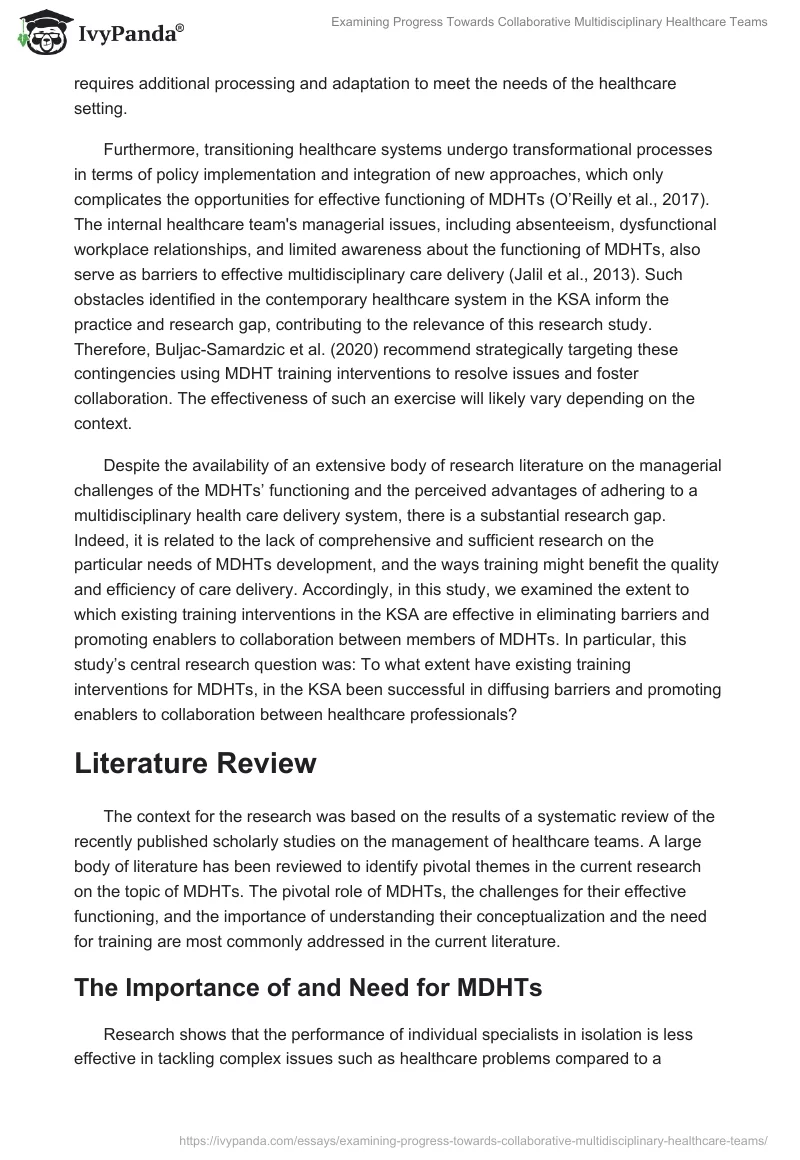 IvyPanda®

Examining Progress Towards Collaborative Multidisciplinary Healthcare Teams

requires additional processing and adaptation to meet the needs of the healthcare setting.

Furthermore, transitioning healthcare systems undergo transformational processes in terms of policy implementation and integration of new approaches, which only complicates the opportunities for effective functioning of MDHTs (O'Reilly et al., 2017). The internal healthcare team's managerial issues, including absenteeism, dysfunctional workplace relationships, and limited awareness about the functioning of MDHTs, also serve as barriers to effective multidisciplinary care delivery (Jalil et al., 2013). Such obstacles identified in the contemporary healthcare system in the KSA inform the practice and research gap, contributing to the relevance of this research study. Therefore, Buljac-Samardzic et al. (2020) recommend strategically targeting these contingencies using MDHT training interventions to resolve issues and foster collaboration. The effectiveness of such an exercise will likely vary depending on the context.

Despite the availability of an extensive body of research literature on the managerial challenges of the MDHTs' functioning and the perceived advantages of adhering to a multidisciplinary health care delivery system, there is a substantial research gap. Indeed, it is related to the lack of comprehensive and sufficient research on the particular needs of MDHTs development, and the ways training might benefit the quality and efficiency of care delivery. Accordingly, in this study, we examined the extent to which existing training interventions in the KSA are effective in eliminating barriers and promoting enablers to collaboration between members of MDHTs. In particular, this study's central research question was: To what extent have existing training interventions for MDHTs, in the KSA been successful in diffusing barriers and promoting enablers to collaboration between healthcare professionals?

Literature Review

The context for the research was based on the results of a systematic review of the recently published scholarly studies on the management of healthcare teams. A large body of literature has been reviewed to identify pivotal themes in the current research on the topic of MDHTs. The pivotal role of MDHTs, the challenges for their effective functioning, and the importance of understanding their conceptualization and the need for training are most commonly addressed in the current literature.

The Importance of and Need for MDHTs

Research shows that the performance of individual specialists in isolation is less effective in tackling complex issues such as healthcare problems compared to a

https://ivypanda.com/essays/examining-progress-towards-collaborative-multidisciplinary-healthcare-teams/